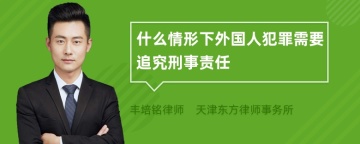 什么情形下外国人犯罪需要追究刑事责任

丰培铭律师　天津东方律师事务所